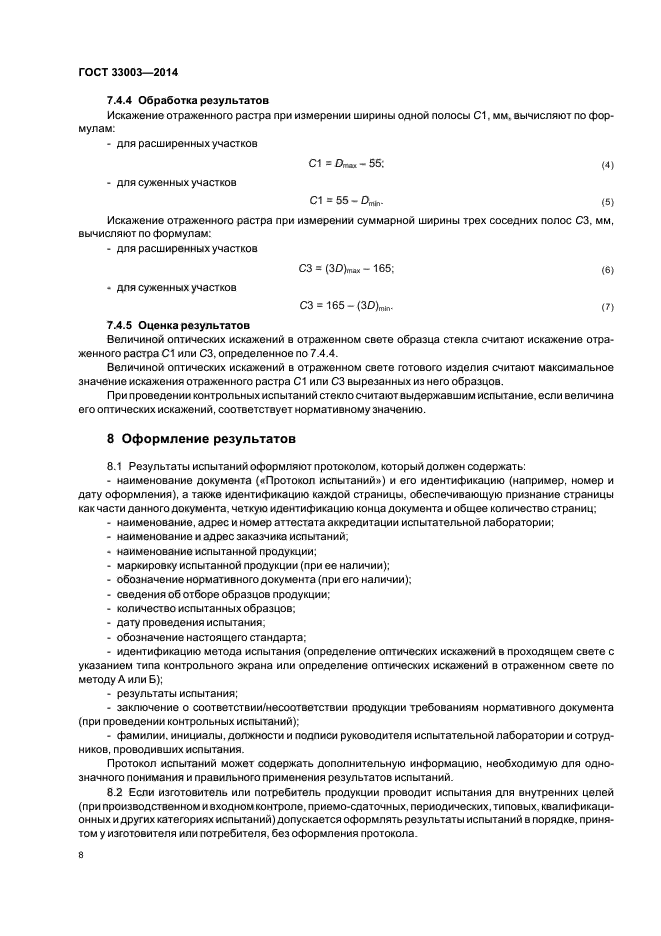 ГОСТ 33003—2014

7.4.4 Обработка результатов

Искажение отраженного растра при измерении ширины одной полосы $C1$, мм, вычисляют по формулам:

- для расширенных участков

$C1 = D_{max} - 55;$ (4)

- для суженных участков

$C1 = 55 - D_{min}.$ (5)

Искажение отраженного растра при измерении суммарной ширины трех соседних полос $C3$, мм, вычисляют по формулам:

- для расширенных участков

$C3 = (3D)_{max} - 165;$ (6)

- для суженных участков

$C3 = 165 - (3D)_{min}.$ (7)

7.4.5 Оценка результатов

Величиной оптических искажений в отраженном свете образца стекла считают искажение отраженного растра $C1$ или $C3$, определенное по 7.4.4.

Величиной оптических искажений в отраженном свете готового изделия считают максимальное значение искажения отраженного растра $C1$ или $C3$ вырезанных из него образцов.

При проведении контрольных испытаний стекло считают выдержавшим испытание, если величина его оптических искажений, соответствует нормативному значению.

8 Оформление результатов

8.1 Результаты испытаний оформляют протоколом, который должен содержать:

- наименование документа («Протокол испытаний») и его идентификацию (например, номер и дату оформления), а также идентификацию каждой страницы, обеспечивающую признание страницы как части данного документа, четкую идентификацию конца документа и общее количество страниц;
- наименование, адрес и номер аттестата аккредитации испытательной лаборатории;
- наименование и адрес заказчика испытаний;
- наименование испытанной продукции;
- маркировку испытанной продукции (при ее наличии);
- обозначение нормативного документа (при его наличии);
- сведения об отборе образцов продукции;
- количество испытанных образцов;
- дату проведения испытания;
- обозначение настоящего стандарта;
- идентификацию метода испытания (определение оптических искажений в проходящем свете с указанием типа контрольного экрана или определение оптических искажений в отраженном свете по методу А или Б);
- результаты испытания;
- заключение о соответствии/несоответствии продукции требованиям нормативного документа (при проведении контрольных испытаний);
- фамилии, инициалы, должности и подписи руководителя испытательной лаборатории и сотрудников, проводивших испытания.

Протокол испытаний может содержать дополнительную информацию, необходимую для однозначного понимания и правильного применения результатов испытаний.

8.2 Если изготовитель или потребитель продукции проводит испытания для внутренних целей (при производственном и входном контроле, приемо-сдаточных, периодических, типовых, квалификационных и других категориях испытаний) допускается оформлять результаты испытаний в порядке, принятом у изготовителя или потребителя, без оформления протокола.

8